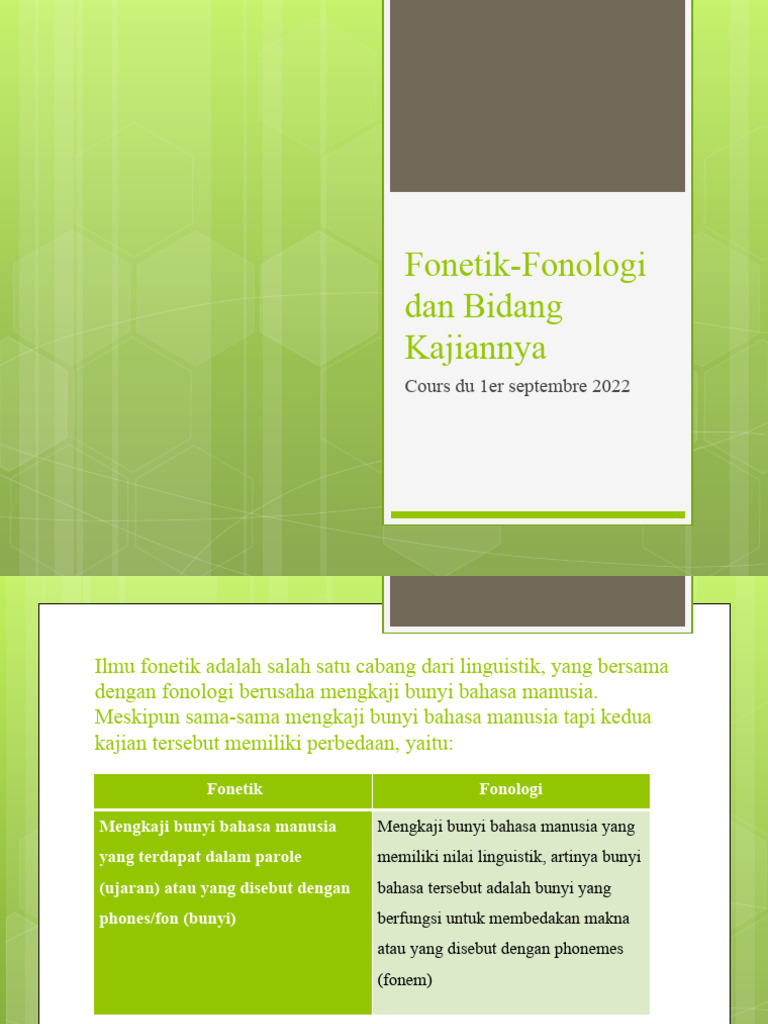 Fonetik-Fonologi dan Bidang Kajiannya

Cours du 1er septembre 2022

Ilmu fonetik adalah salah satu cabang dari linguistik, yang bersama dengan fonologi berusaha mengkaji bunyi bahasa manusia. Meskipun sama-sama mengkaji bunyi bahasa manusia tapi kedua kajian tersebut memiliki perbedaan, yaitu:

| Fonetik | Fonologi |
|---|---|
| Mengkaji bunyi bahasa manusia yang terdapat dalam parole (ujaran) atau yang disebut dengan phones/fon (bunyi) | Mengkaji bunyi bahasa manusia yang memiliki nilai linguistik, artinya bunyi bahasa tersebut adalah bunyi yang berfungsi untuk membedakan makna atau yang disebut dengan phonemes (fonem) |